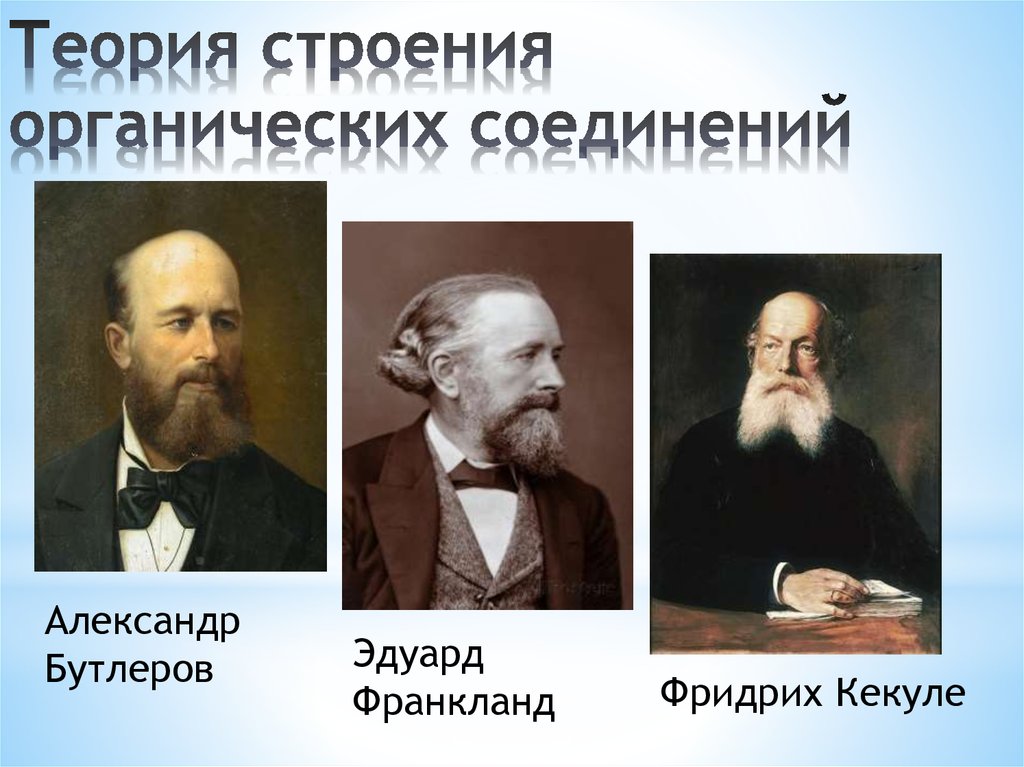 Теория строения органических соединений

Александр Бутлеров

Эдуард Франкланд

Фридрих Кекуле